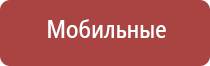 Мобильные